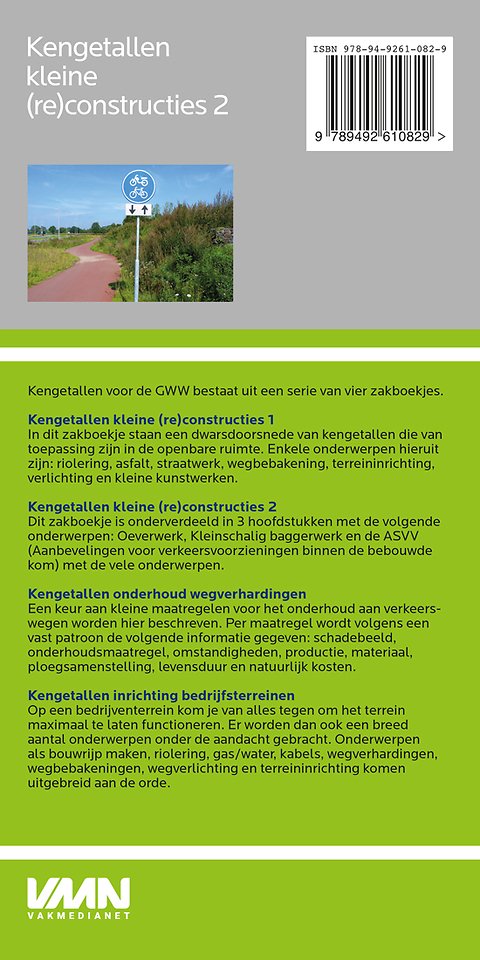 Kengetallen kleine (re)constructies 2

ISBN 978-94-9261-082-9

9 789492 610829 >

Kengetallen voor de GWW bestaat uit een serie van vier zakboekjes.

Kengetallen kleine (re)constructies 1
In dit zakboekje staan een dwarsdoorsnede van kengetallen die van toepassing zijn in de openbare ruimte. Enkele onderwerpen hieruit zijn: riolering, asfalt, straatwerk, wegbebakening, terreininrichting, verlichting en kleine kunstwerken.

Kengetallen kleine (re)constructies 2
Dit zakboekje is onderverdeeld in 3 hoofdstukken met de volgende onderwerpen: Oeverwerk, Kleinschalig baggerwerk en de ASVV (Aanbevelingen voor verkeersvoorzieningen binnen de bebouwde kom) met de vele onderwerpen.

Kengetallen onderhoud wegverhardingen
Een keur aan kleine maatregelen voor het onderhoud aan verkeerswegen worden hier beschreven. Per maatregel wordt volgens een vast patroon de volgende informatie gegeven: schadebeeld, onderhoudsmaatregel, omstandigheden, productie, materiaal, ploegsamenstelling, levensduur en natuurlijk kosten.

Kengetallen inrichting bedrijfsterreinen
Op een bedrijventerrein kom je van alles tegen om het terrein maximaal te laten functioneren. Er worden dan ook een breed aantal onderwerpen onder de aandacht gebracht. Onderwerpen als bouwrijp maken, riolering, gas/water, kabels, wegverhardingen, wegbebakeningen, wegverlichting en terreininrichting komen uitgebreid aan de orde.

VMN
VAKMEDIANET